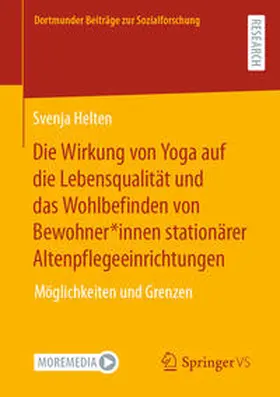 Dortmunder Beiträge zur Sozialforschung

RESEARCH

Svenja Helten

Die Wirkung von Yoga auf die Lebensqualität und das Wohlbefinden von Bewohner*innen stationärer Altenpflegeeinrichtungen

Möglichkeiten und Grenzen

MOREMEDIA

Springer VS